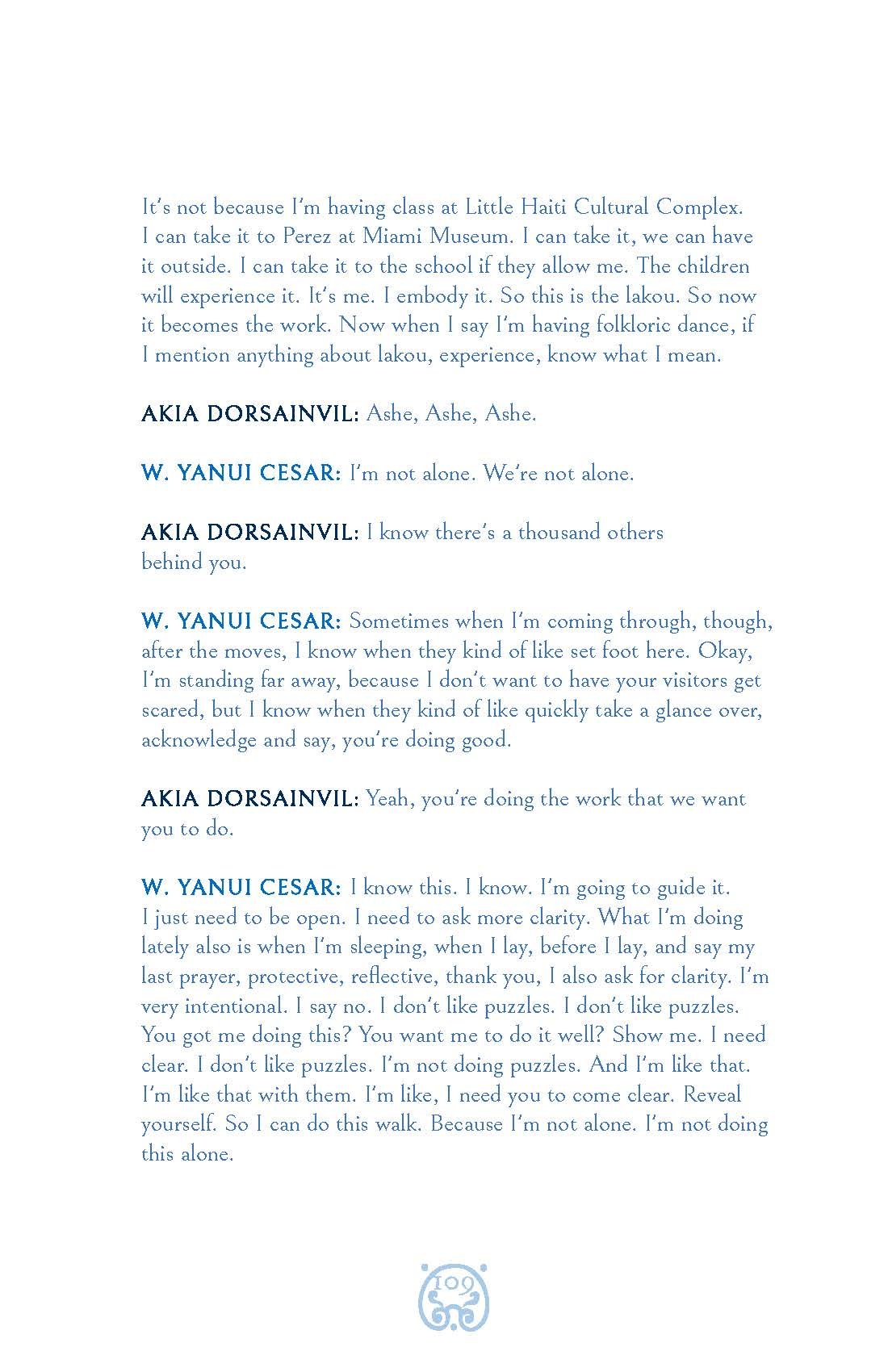 It's not because I'm having class at Little Haiti Cultural Complex. I can take it to Perez at Miami Museum. I can take it, we can have it outside. I can take it to the school if they allow me. The children will experience it. It's me. I embody it. So this is the lakou. So now it becomes the work. Now when I say I'm having folkloric dance, if I mention anything about lakou, experience, know what I mean.

AKIA DORSAINVIL: Ashe, Ashe, Ashe.

W. YANUI CESAR: I'm not alone. We're not alone.

AKIA DORSAINVIL: I know there's a thousand others behind you.

W. YANUI CESAR: Sometimes when I'm coming through, though, after the moves, I know when they kind of like set foot here. Okay, I'm standing far away, because I don't want to have your visitors get scared, but I know when they kind of like quickly take a glance over, acknowledge and say, you're doing good.

AKIA DORSAINVIL: Yeah, you're doing the work that we want you to do.

W. YANUI CESAR: I know this. I know. I'm going to guide it. I just need to be open. I need to ask more clarity. What I'm doing lately also is when I'm sleeping, when I lay, before I lay, and say my last prayer, protective, reflective, thank you, I also ask for clarity. I'm very intentional. I say no. I don't like puzzles. I don't like puzzles. You got me doing this? You want me to do it well? Show me. I need clear. I don't like puzzles. I'm not doing puzzles. And I'm like that. I'm like that with them. I'm like, I need you to come clear. Reveal yourself. So I can do this walk. Because I'm not alone. I'm not doing this alone.

109